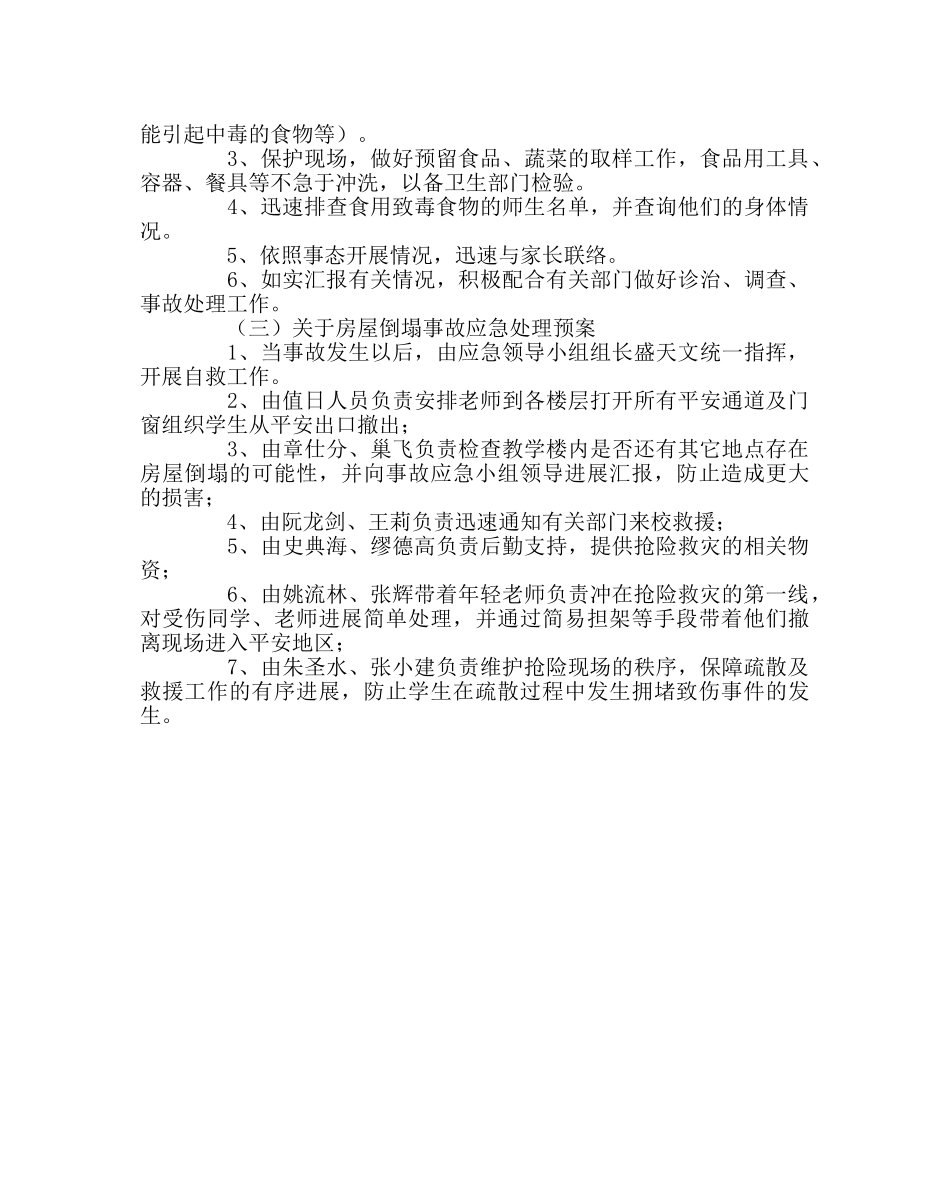 能引起中毒的食物等）。

3、保护现场，做好预留食品、蔬菜的取样工作，食品用工具、容器、餐具等不急于冲洗，以备卫生部门检验。

4、迅速排查食用致毒食物的师生名单，并查询他们的身体情况。

5、依照事态开展情况，迅速与家长联络。

6、如实汇报有关情况，积极配合有关部门做好诊治、调查、事故处理工作。

（三）关于房屋倒塌事故应急处理预案

1、当事故发生以后，由应急领导小组组长盛天文统一指挥，开展自救工作。

2、由值日人员负责安排老师到各楼层打开所有平安通道及门窗组织学生从平安出口撤出；

3、由章仕分、巢飞负责检查教学楼内是否还有其它地点存在房屋倒塌的可能性，并向事故应急小组领导进展汇报，防止造成更大的损害；

4、由阮龙剑、王莉负责迅速通知有关部门来校救援；

5、由史典海、缪德高负责后勤支持，提供抢险救灾的相关物资；

6、由姚流林、张辉带着年轻老师负责冲在抢险救灾的第一线，对受伤同学、老师进展简单处理，并通过简易担架等手段带着他们撤离现场进入平安地区；

7、由朱圣水、张小建负责维护抢险现场的秩序，保障疏散及救援工作的有序进展，防止学生在疏散过程中发生拥堵致伤事件的发生。